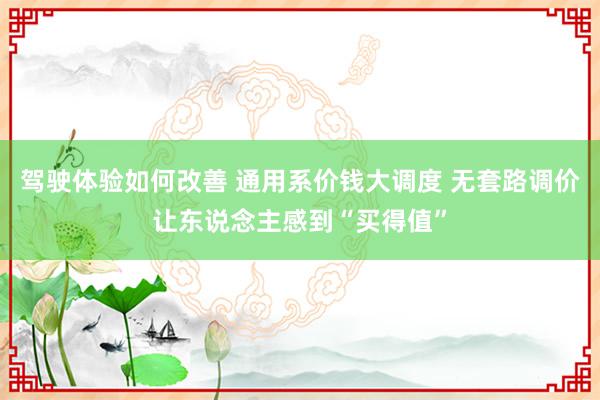 驾驶体验如何改善 通用系价钱大调度 无套路调价让东说念主感到“买得值”